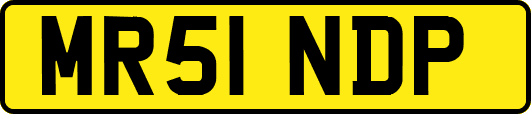 MR51 NDP